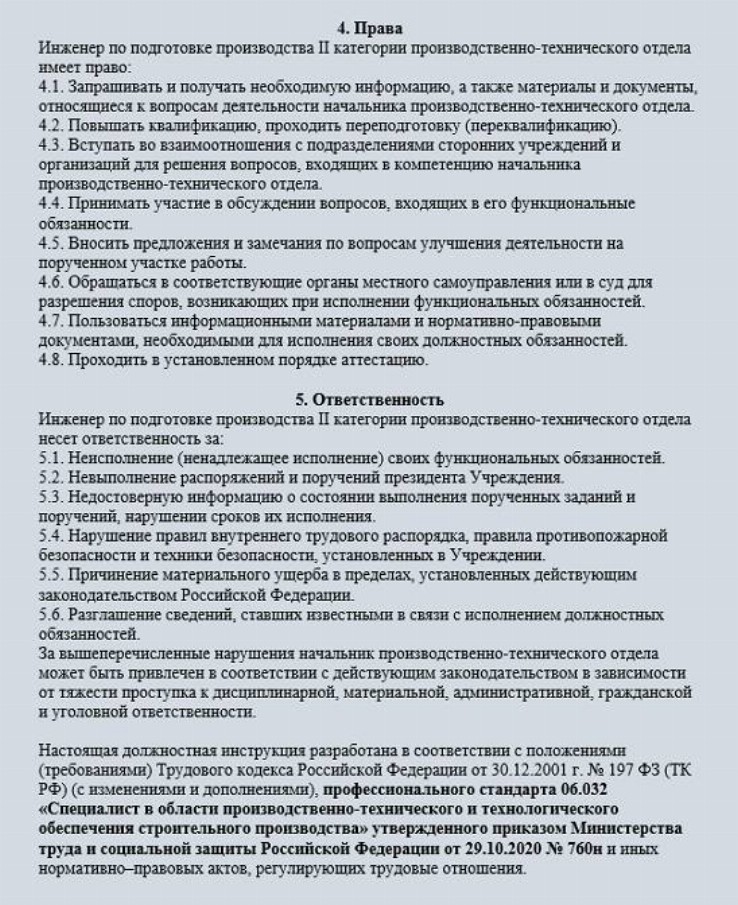 4. Права
Инженер по подготовке производства II категории производственно-технического отдела имеет право:
4.1. Запрашивать и получать необходимую информацию, а также материалы и документы, относящиеся к вопросам деятельности начальника производственно-технического отдела.
4.2. Повышать квалификацию, проходить переподготовку (переквалификацию).
4.3. Вступать во взаимоотношения с подразделениями сторонних учреждений и организаций для решения вопросов, входящих в компетенцию начальника производственно-технического отдела.
4.4. Принимать участие в обсуждении вопросов, входящих в его функциональные обязанности.
4.5. Вносить предложения и замечания по вопросам улучшения деятельности на порученном участке работы.
4.6. Обращаться в соответствующие органы местного самоуправления или в суд для разрешения споров, возникающих при исполнении функциональных обязанностей.
4.7. Пользоваться информационными материалами и нормативно-правовыми документами, необходимыми для исполнения своих должностных обязанностей.
4.8. Проходить в установленном порядке аттестацию.

5. Ответственность
Инженер по подготовке производства II категории производственно-технического отдела несет ответственность за:
5.1. Неисполнение (ненадлежащее исполнение) своих функциональных обязанностей.
5.2. Невыполнение распоряжений и поручений президента Учреждения.
5.3. Недостоверную информацию о состоянии выполнения порученных заданий и поручений, нарушении сроков их исполнения.
5.4. Нарушение правил внутреннего трудового распорядка, правила противопожарной безопасности и техники безопасности, установленных в Учреждении.
5.5. Причинение материального ущерба в пределах, установленных действующим законодательством Российской Федерации.
5.6. Разглашение сведений, ставших известными в связи с исполнением должностных обязанностей.
За вышеперечисленные нарушения начальник производственно-технического отдела может быть привлечен в соответствии с действующим законодательством в зависимости от тяжести проступка к дисциплинарной, материальной, административной, гражданской и уголовной ответственности.

Настоящая должностная инструкция разработана в соответствии с положениями (требованиями) Трудового кодекса Российской Федерации от 30.12.2001 г. № 197 ФЗ (ТК РФ) (с изменениями и дополнениями), профессионального стандарта 06.032 «Специалист в области производственно-технического и технологического обеспечения строительного производства» утвержденного приказом Министерства труда и социальной защиты Российской Федерации от 29.10.2020 № 760н и иных нормативно–правовых актов, регулирующих трудовые отношения.